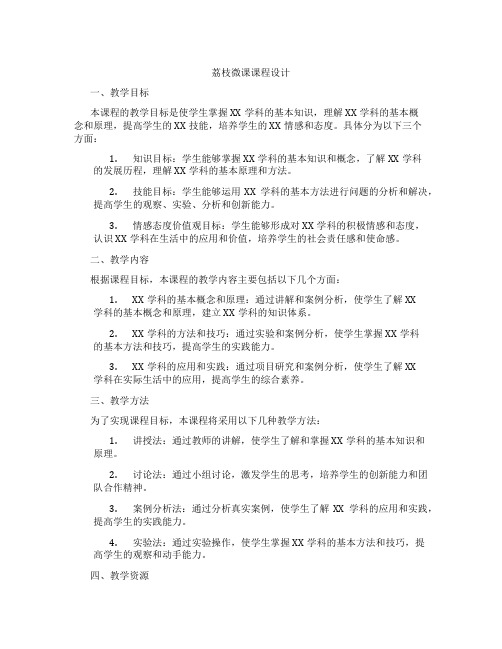 荔枝微课课程设计

一、教学目标

本课程的教学目标是使学生掌握XX学科的基本知识，理解XX学科的基本概念和原理，提高学生的XX技能，培养学生的XX情感和态度。具体分为以下三个方面：

1. 知识目标：学生能够掌握XX学科的基本知识和概念，了解XX学科的发展历程，理解XX学科的基本原理和方法。

2. 技能目标：学生能够运用XX学科的基本方法进行问题的分析和解决，提高学生的观察、实验、分析和创新能力。

3. 情感态度价值观目标：学生能够形成对XX学科的积极情感和态度，认识XX学科在生活中的应用和价值，培养学生的社会责任感和使命感。

二、教学内容

根据课程目标，本课程的教学内容主要包括以下几个方面：

1. XX学科的基本概念和原理：通过讲解和案例分析，使学生了解XX学科的基本概念和原理，建立XX学科的知识体系。

2. XX学科的方法和技巧：通过实验和案例分析，使学生掌握XX学科的基本方法和技巧，提高学生的实践能力。

3. XX学科的应用和实践：通过项目研究和案例分析，使学生了解XX学科在实际生活中的应用，提高学生的综合素养。

三、教学方法

为了实现课程目标，本课程将采用以下几种教学方法：

1. 讲授法：通过教师的讲解，使学生了解和掌握XX学科的基本知识和原理。

2. 讨论法：通过小组讨论，激发学生的思考，培养学生的创新能力和团队合作精神。

3. 案例分析法：通过分析真实案例，使学生了解XX学科的应用和实践，提高学生的实践能力。

4. 实验法：通过实验操作，使学生掌握XX学科的基本方法和技巧，提高学生的观察和动手能力。

四、教学资源